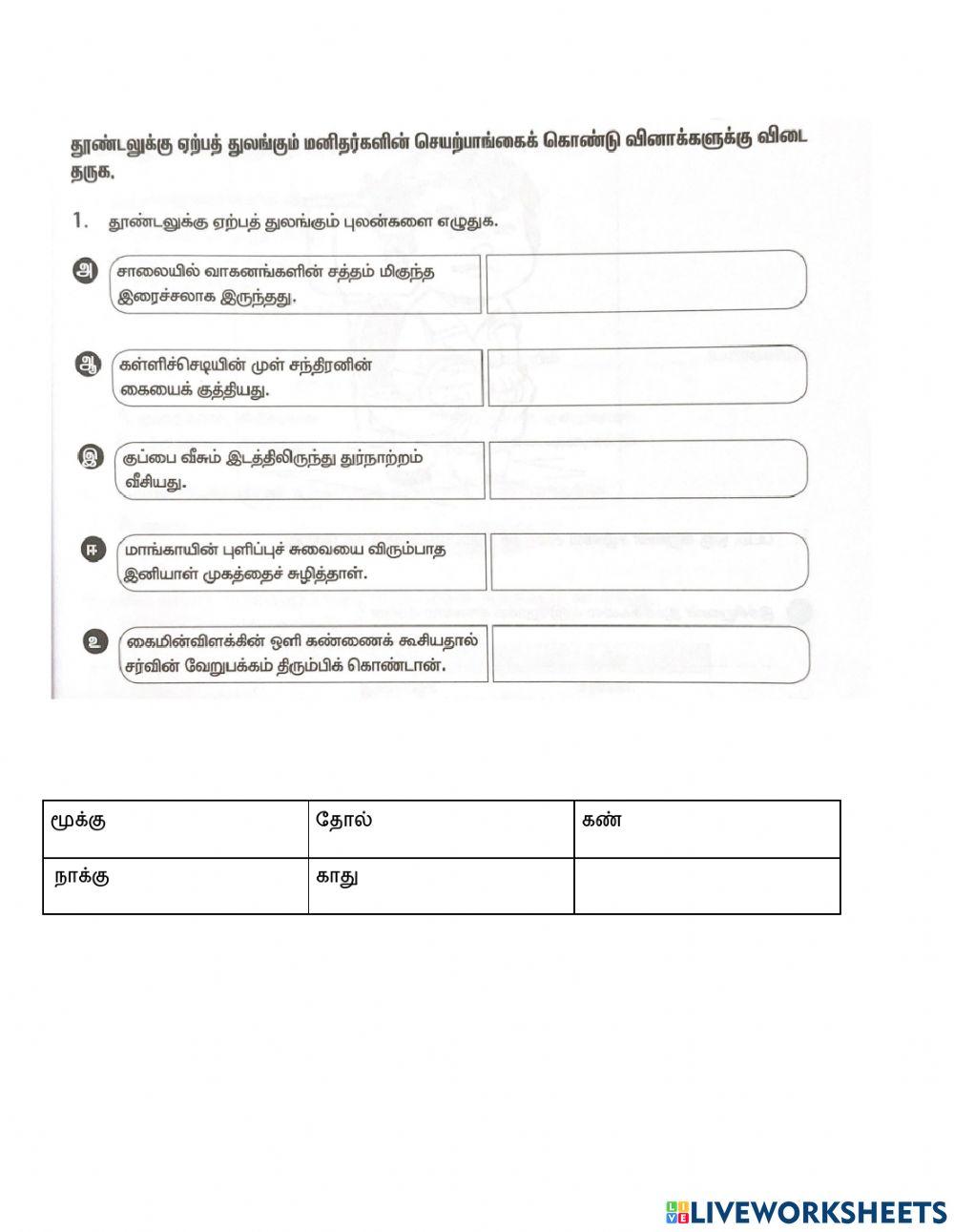 தூண்டலுக்கு ஏற்பத் துலங்கும் மனிதர்களின் செயற்பாங்கைக் கொண்டு வினாக்களுக்கு விடை தருக.

1. தூண்டலுக்கு ஏற்பத் துலங்கும் புலன்களை எழுதுக.

அ சாலையில் வாகனங்களின் சத்தம் மிகுந்த இரைச்சலாக இருந்தது.

ஆ கள்ளிச்செடியின் முள் சந்திரனின் கையைக் குத்தியது.

இ குப்பை வீசும் இடத்திலிருந்து துர்நாற்றம் வீசியது.

ஈ மாங்காயின் புளிப்புச் சுவையை விரும்பாத இனியாள் முகத்தைச் சுழித்தாள்.

உ கைமின்விளக்கின் ஒளி கண்ணைக் கூசியதால் சர்வின் வேறுபக்கம் திரும்பிக் கொண்டான்.

| மூக்கு | தோல் | கண் |
|---|---|---|
| நாக்கு | காது | |

LIVEWORKSHEETS